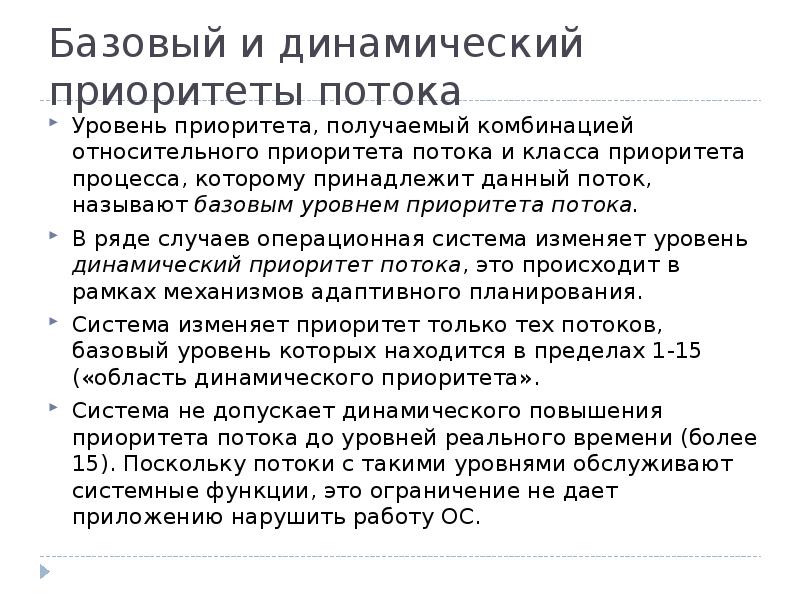 Базовый и динамический приоритеты потока

Уровень приоритета, получаемый комбинацией относительного приоритета потока и класса приоритета процесса, которому принадлежит данный поток, называют базовым уровнем приоритета потока.

В ряде случаев операционная система изменяет уровень динамический приоритет потока, это происходит в рамках механизмов адаптивного планирования.

Система изменяет приоритет только тех потоков, базовый уровень которых находится в пределах 1-15 («область динамического приоритета».

Система не допускает динамического повышения приоритета потока до уровней реального времени (более 15). Поскольку потоки с такими уровнями обслуживают системные функции, это ограничение не дает приложению нарушить работу ОС.